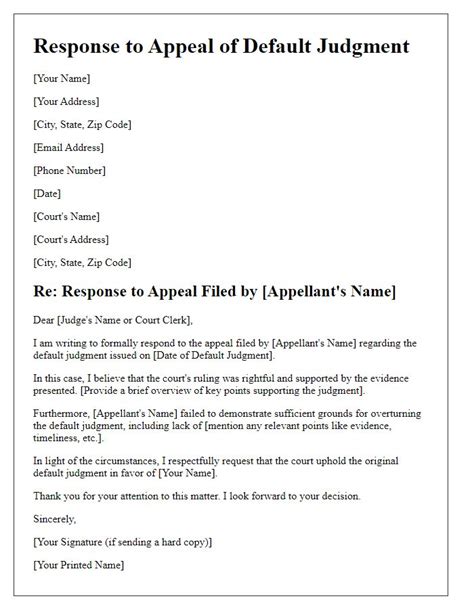 Response to Appeal of Default Judgment

[Your Name]

[Your Address]

[City, State, Zip Code]

[Email Address]

[Phone Number]

[Date]

[Court's Name]

[Court's Address]

[City, State, Zip Code]

Re: Response to Appeal Filed by [Appellant's Name]

Dear [Judge's Name or Court Clerk],

I am writing to formally respond to the appeal filed by [Appellant's Name] regarding the default judgment issued on [Date of Default Judgment].

In this case, I believe that the court's ruling was rightful and supported by the evidence presented. [Provide a brief overview of key points supporting the judgment].

Furthermore, [Appellant's Name] failed to demonstrate sufficient grounds for overturning the default judgment, including lack of [mention any relevant points like evidence, timeliness, etc.].

In light of the circumstances, I respectfully request that the court uphold the original default judgment in favor of [Your Name].

Thank you for your attention to this matter. I look forward to your decision.

Sincerely,

[Your Signature (if sending a hard copy)]

[Your Printed Name]